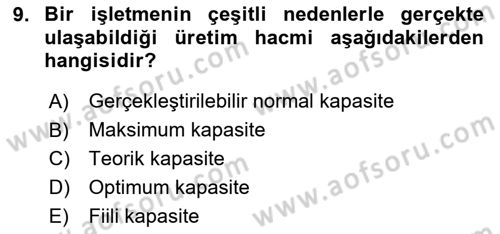 9. Bir işletmenin çeşitli nedenlerle gerçekte ulaşabildiği üretim hacmi aşağıdakilerden hangisidir?

A) Gerçekleştirilebilir normal kapasite
B) Maksimum kapasite
C) Teorik kapasite
D) Optimum kapasite
E) Fiili kapasite

www.aofsoru.com
www.aofsoru.com
www.aofsoru.com
www.aofsoru.com